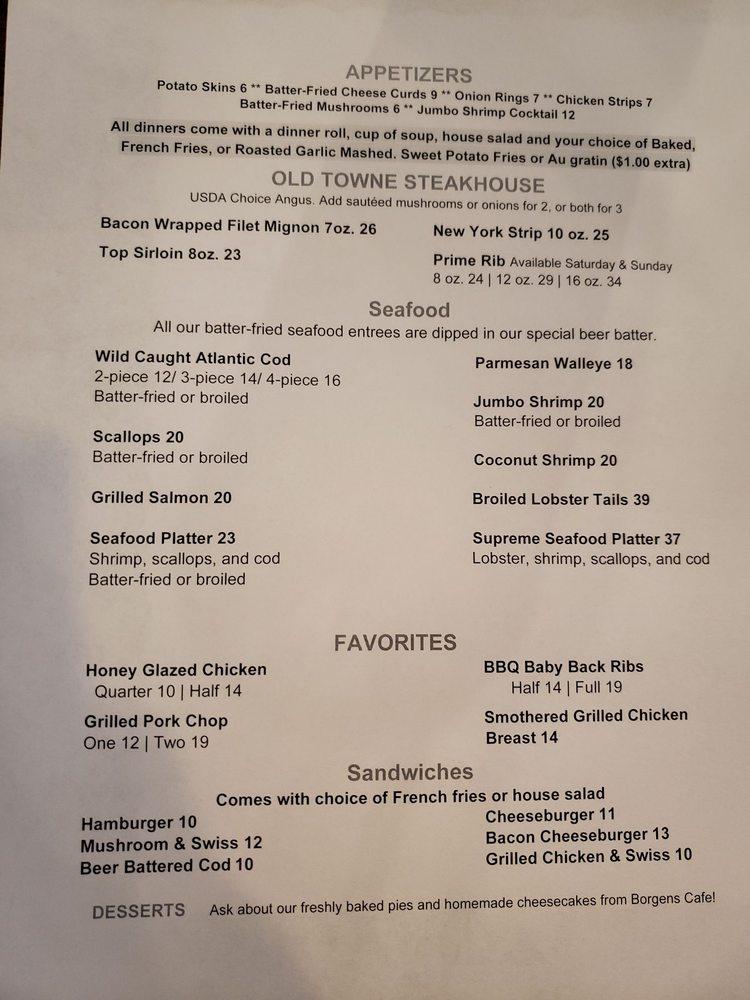 APPETIZERS
Potato Skins 6 ** Batter-Fried Cheese Curds 9 ** Onion Rings 7 ** Chicken Strips 7
Batter-Fried Mushrooms 6 ** Jumbo Shrimp Cocktail 12

All dinners come with a dinner roll, cup of soup, house salad and your choice of Baked, French Fries, or Roasted Garlic Mashed. Sweet Potato Fries or Au gratin ($1.00 extra)

OLD TOWNE STEAKHOUSE
USDA Choice Angus. Add sautéed mushrooms or onions for 2, or both for 3

Bacon Wrapped Filet Mignon 7oz. 26

Top Sirloin 8oz. 23

New York Strip 10 oz. 25

Prime Rib Available Saturday & Sunday
8 oz. 24 | 12 oz. 29 | 16 oz. 34

Seafood
All our batter-fried seafood entrees are dipped in our special beer batter.

Wild Caught Atlantic Cod
2-piece 12/ 3-piece 14/ 4-piece 16
Batter-fried or broiled

Scallops 20
Batter-fried or broiled

Grilled Salmon 20

Seafood Platter 23
Shrimp, scallops, and cod
Batter-fried or broiled

Parmesan Walleye 18

Jumbo Shrimp 20
Batter-fried or broiled

Coconut Shrimp 20

Broiled Lobster Tails 39

Supreme Seafood Platter 37
Lobster, shrimp, scallops, and cod

FAVORITES

Honey Glazed Chicken
Quarter 10 | Half 14

Grilled Pork Chop
One 12 | Two 19

BBQ Baby Back Ribs
Half 14 | Full 19

Smothered Grilled Chicken Breast 14

Sandwiches
Comes with choice of French fries or house salad

Hamburger 10
Mushroom & Swiss 12
Beer Battered Cod 10

Cheeseburger 11
Bacon Cheeseburger 13
Grilled Chicken & Swiss 10

DESSERTS Ask about our freshly baked pies and homemade cheesecakes from Borgens Cafe!